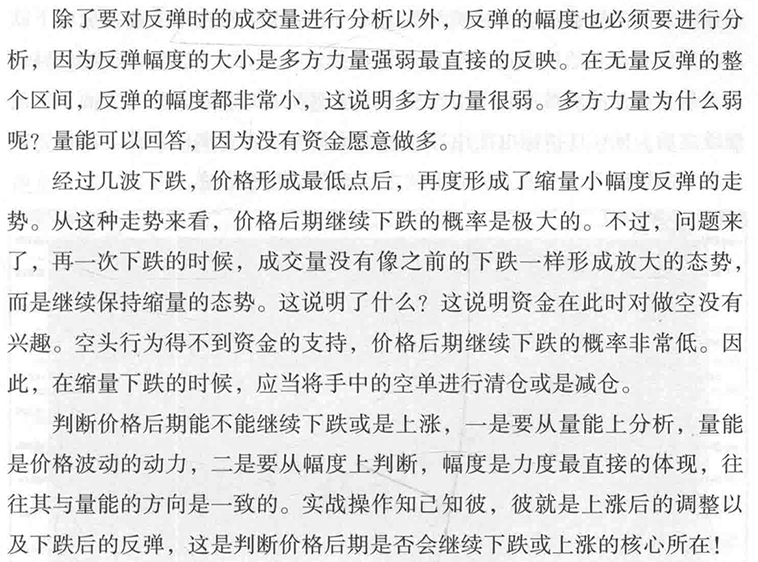 除了要对反弹时的成交量进行分析以外，反弹的幅度也必须要进行分析，因为反弹幅度的大小是多方力量强弱最直接的反映。在无量反弹的整个区间，反弹的幅度都非常小，这说明多方力量很弱。多方力量为什么弱呢？量能可以回答，因为没有资金愿意做多。

经过几波下跌，价格形成最低点后，再度形成了缩量小幅度反弹的走势。从这种走势来看，价格后期继续下跌的概率是极大的。不过，问题来了，再一次下跌的时候，成交量没有像之前的下跌一样形成放大的态势，而是继续保持缩量的态势。这说明了什么？这说明资金在此时对做空没有兴趣。空头行为得不到资金的支持，价格后期继续下跌的概率非常低。因此，在缩量下跌的时候，应当将手中的空单进行清仓或是减仓。

判断价格后期能不能继续下跌或是上涨，一是要从量能上分析，量能是价格波动的动力，二是要从幅度上判断，幅度是力度最直接的体现，往往其与量能的方向是一致的。实战操作知己知彼，彼就是上涨后的调整以及下跌后的反弹，这是判断价格后期是否会继续下跌或上涨的核心所在！